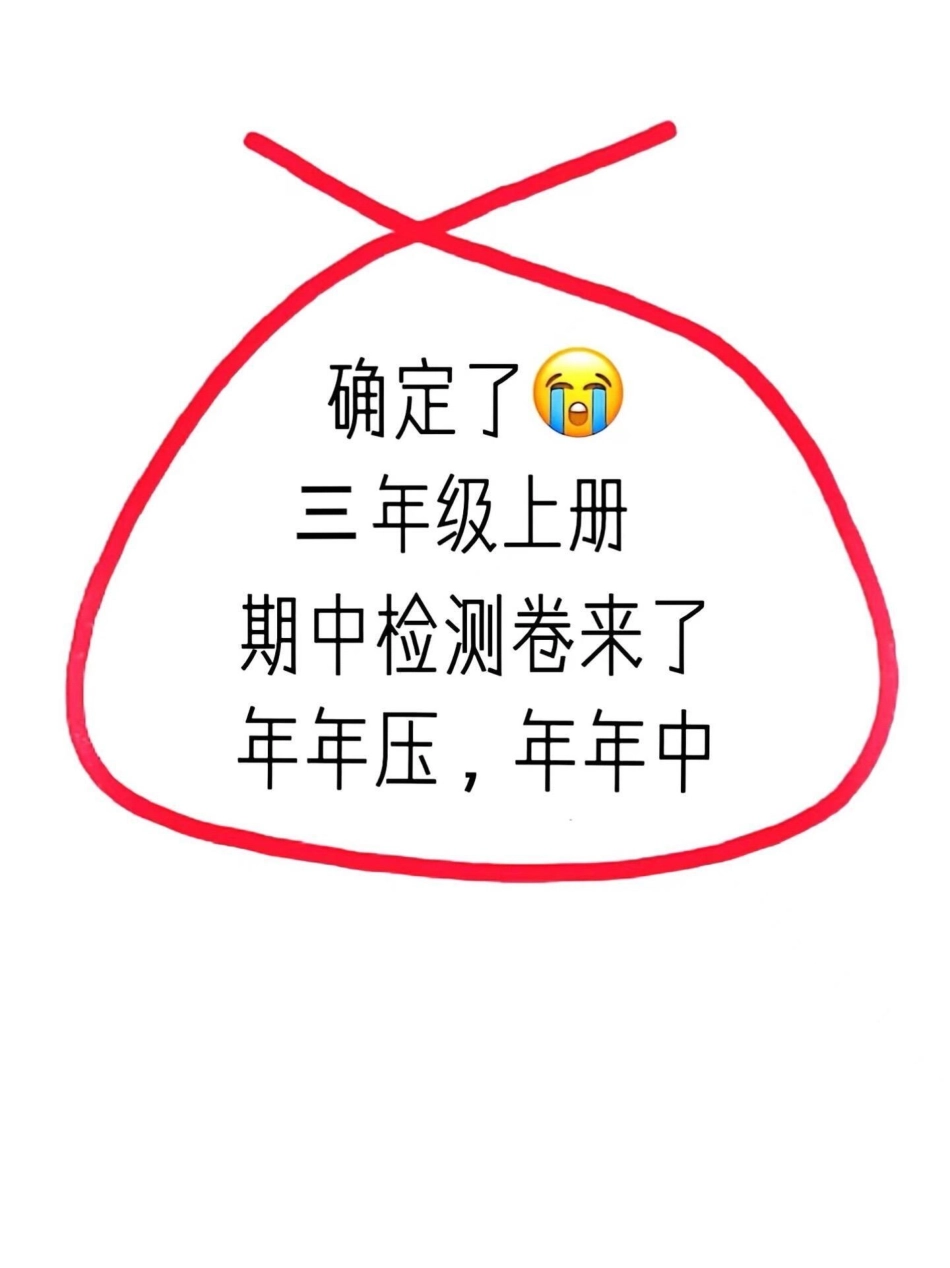 确定了😭
三年级上册
期中检测卷来了
年年压，年年中